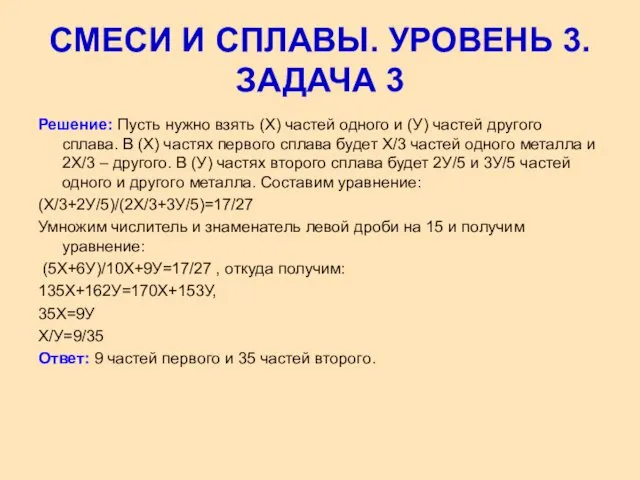 СМЕСИ И СПЛАВЫ. УРОВЕНЬ 3. ЗАДАЧА 3

Решение: Пусть нужно взять (Х) частей одного и (У) частей другого сплава. В (Х) частях первого сплава будет Х/3 частей одного металла и 2Х/3 – другого. В (У) частях второго сплава будет 2У/5 и 3У/5 частей одного и другого металла. Составим уравнение:

(Х/3+2У/5)/(2Х/3+3У/5)=17/27

Умножим числитель и знаменатель левой дроби на 15 и получим уравнение:

(5Х+6У)/10Х+9У=17/27 , откуда получим:

135Х+162У=170Х+153У,

35Х=9У

Х/У=9/35

Ответ: 9 частей первого и 35 частей второго.